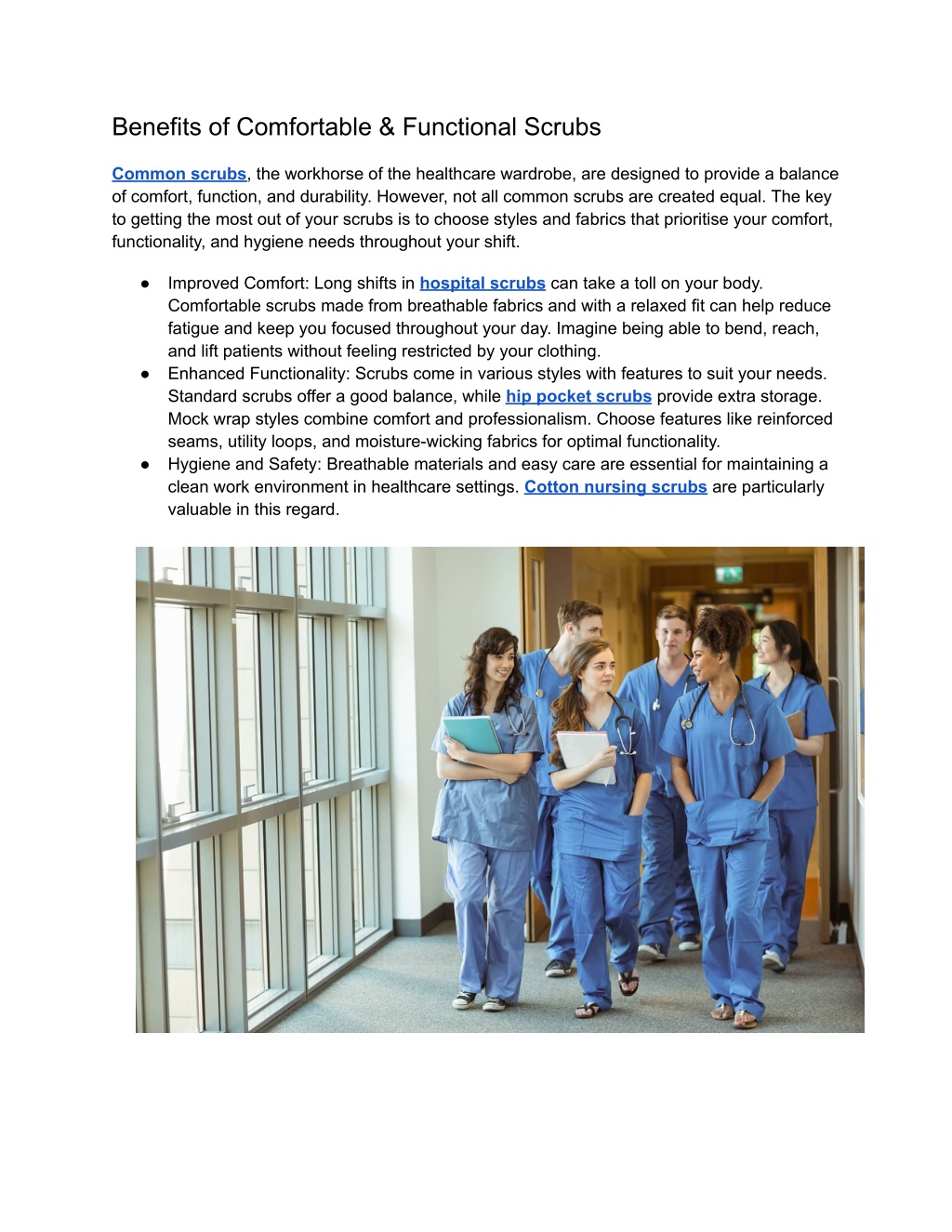 Benefits of Comfortable & Functional Scrubs

Common scrubs, the workhorse of the healthcare wardrobe, are designed to provide a balance of comfort, function, and durability. However, not all common scrubs are created equal. The key to getting the most out of your scrubs is to choose styles and fabrics that prioritise your comfort, functionality, and hygiene needs throughout your shift.

● Improved Comfort: Long shifts in hospital scrubs can take a toll on your body. Comfortable scrubs made from breathable fabrics and with a relaxed fit can help reduce fatigue and keep you focused throughout your day. Imagine being able to bend, reach, and lift patients without feeling restricted by your clothing.
● Enhanced Functionality: Scrubs come in various styles with features to suit your needs. Standard scrubs offer a good balance, while hip pocket scrubs provide extra storage. Mock wrap styles combine comfort and professionalism. Choose features like reinforced seams, utility loops, and moisture-wicking fabrics for optimal functionality.
● Hygiene and Safety: Breathable materials and easy care are essential for maintaining a clean work environment in healthcare settings. Cotton nursing scrubs are particularly valuable in this regard.